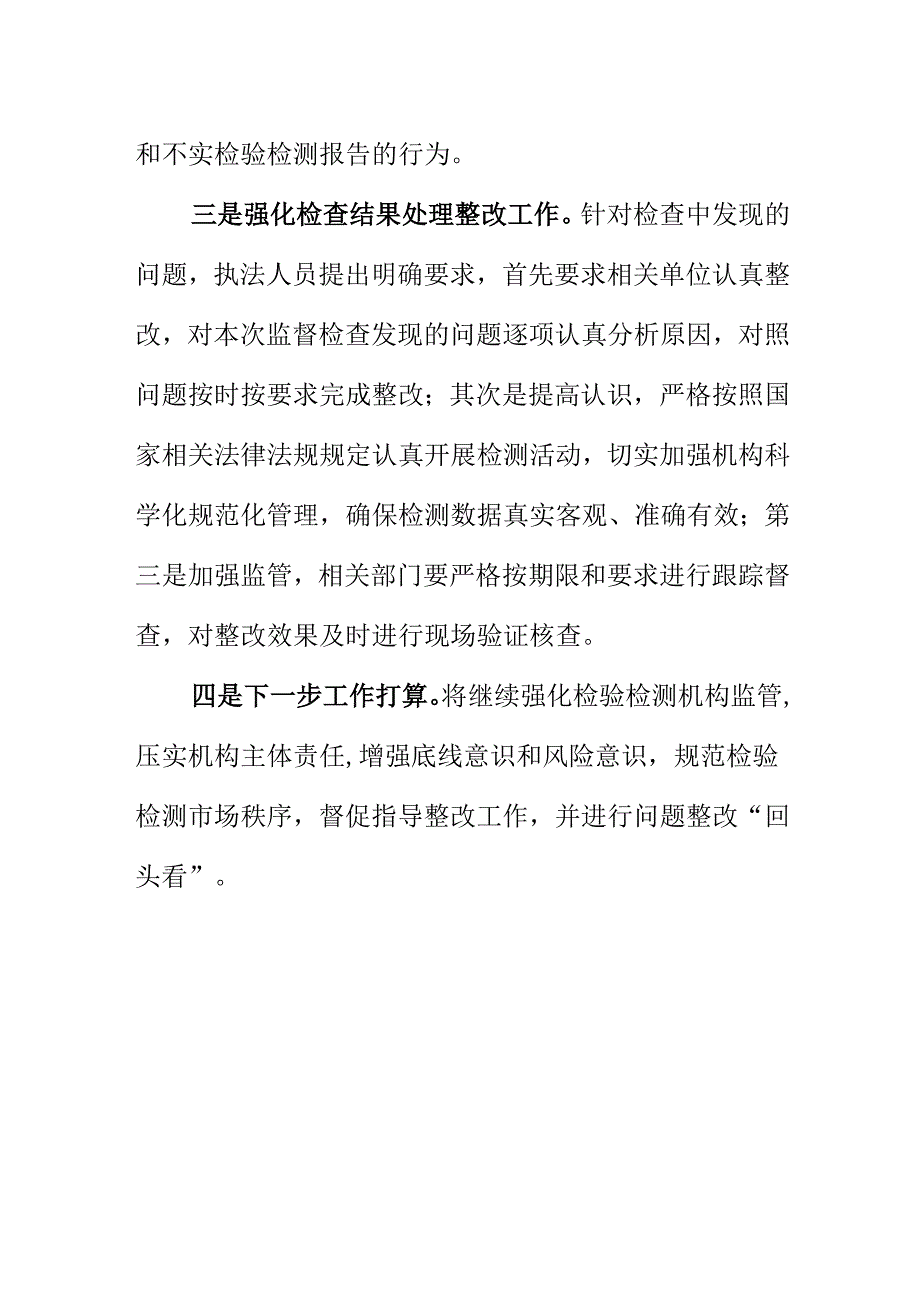 和不实检验检测报告的行为。

三是强化检查结果处理整改工作。针对检查中发现的问题，执法人员提出明确要求，首先要求相关单位认真整改，对本次监督检查发现的问题逐项认真分析原因，对照问题按时按要求完成整改；其次是提高认识，严格按照国家相关法律法规规定认真开展检测活动，切实加强机构科学化规范化管理，确保检测数据真实客观、准确有效；第三是加强监管，相关部门要严格按期限和要求进行跟踪督查，对整改效果及时进行现场验证核查。

四是下一步工作打算。将继续强化检验检测机构监管，压实机构主体责任，增强底线意识和风险意识，规范检验检测市场秩序，督促指导整改工作，并进行问题整改“回头看”。